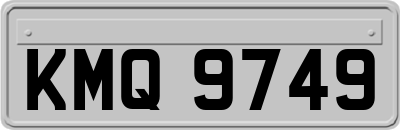 KMQ 9749